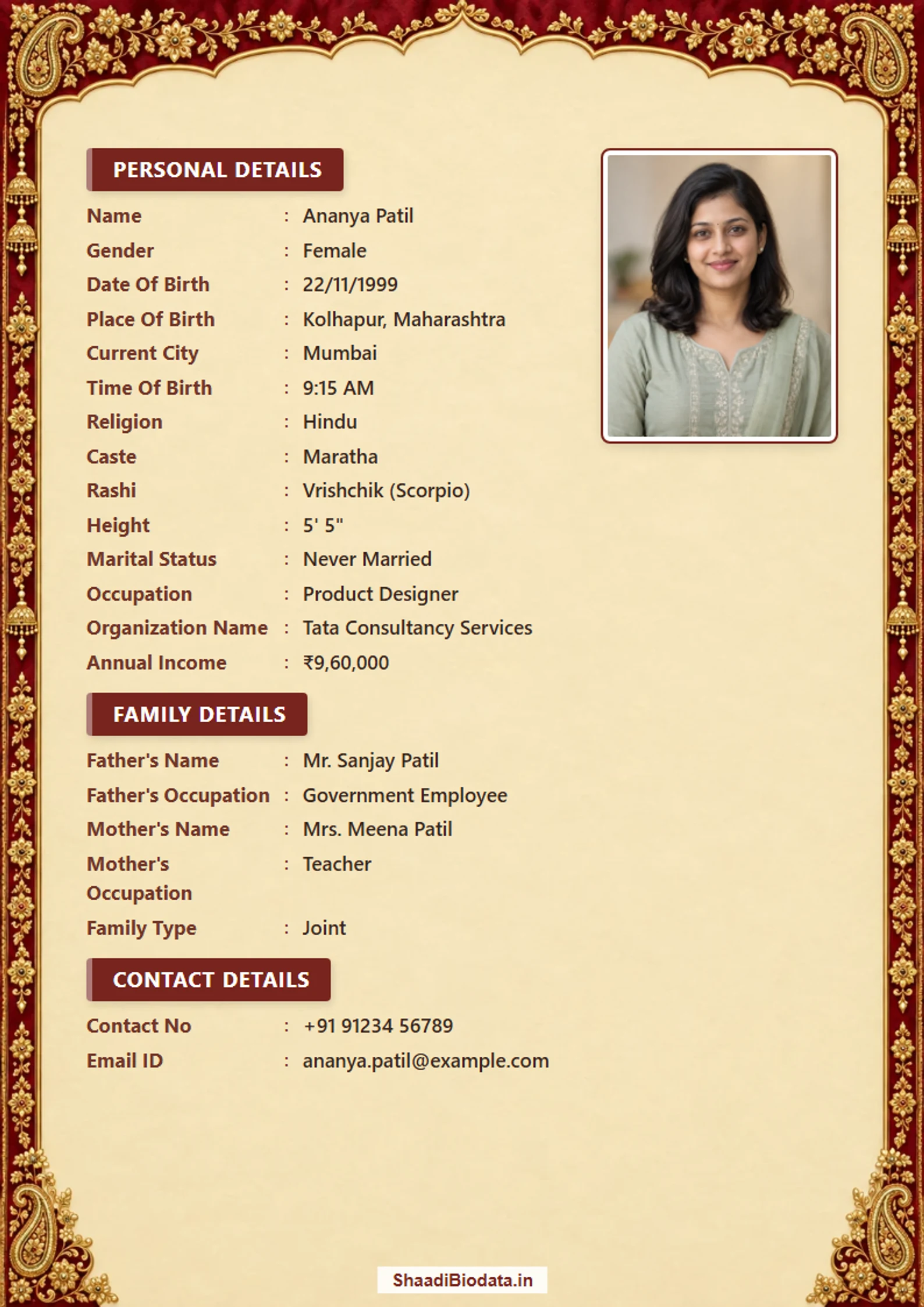 PERSONAL DETAILS

Name : Ananya Patil
Gender : Female
Date Of Birth : 22/11/1999
Place Of Birth : Kolhapur, Maharashtra
Current City : Mumbai
Time Of Birth : 9:15 AM
Religion : Hindu
Caste : Maratha
Rashi : Vrishchik (Scorpio)
Height : 5' 5"
Marital Status : Never Married
Occupation : Product Designer
Organization Name : Tata Consultancy Services
Annual Income : ₹9,60,000

FAMILY DETAILS

Father's Name : Mr. Sanjay Patil
Father's Occupation : Government Employee
Mother's Name : Mrs. Meena Patil
Mother's Occupation : Teacher
Family Type : Joint

CONTACT DETAILS

Contact No : +91 91234 56789
Email ID : ananya.patil@example.com

ShaadiBiodata.in